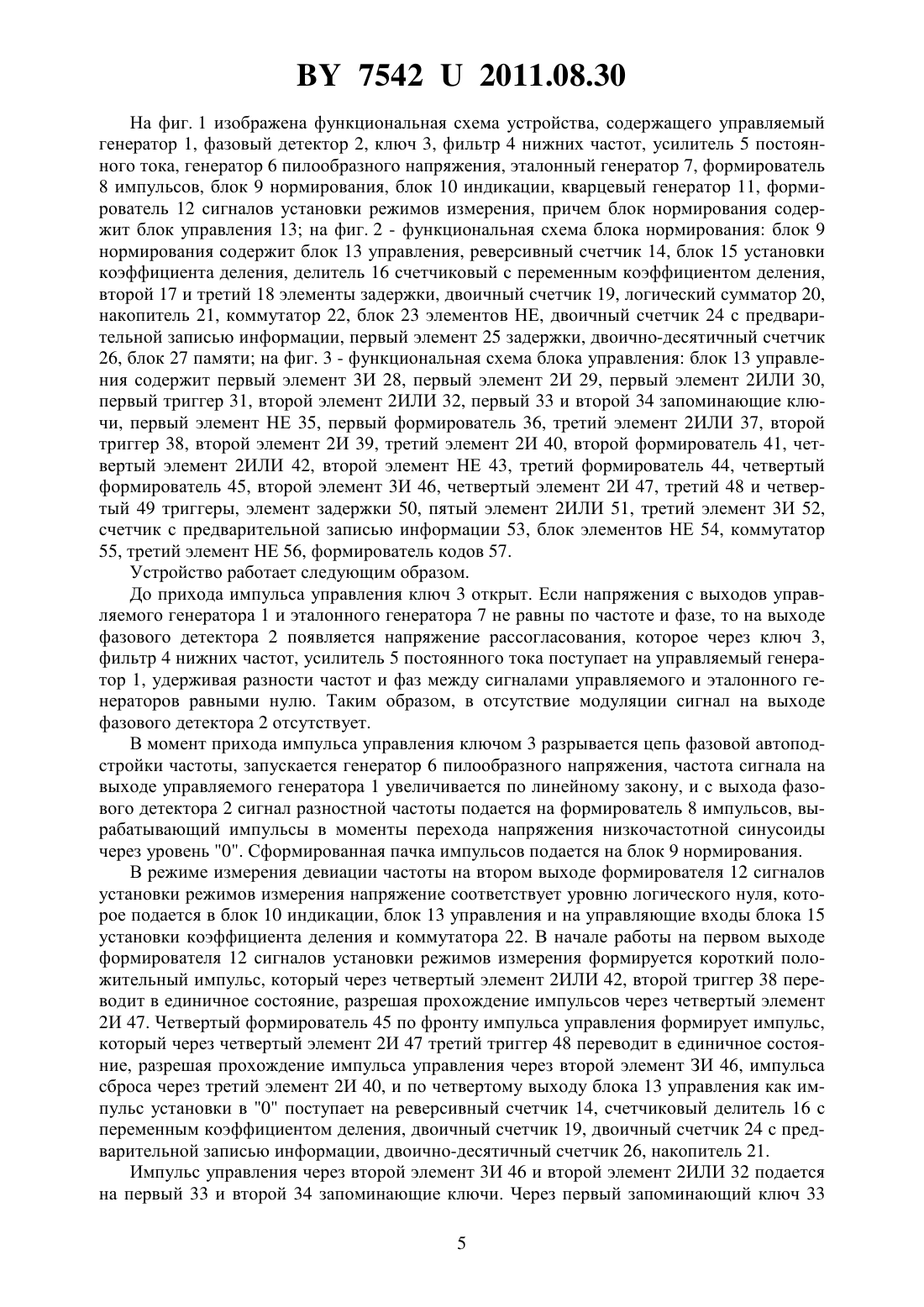 BY 7542 U 2011.08.30

На фиг. 1 изображена функциональная схема устройства, содержащего управляемый генератор 1, фазовый детектор 2, ключ 3, фильтр 4 нижних частот, усилитель 5 постоянного тока, генератор 6 пилообразного напряжения, эталонный генератор 7, формирователь 8 импульсов, блок 9 нормирования, блок 10 индикации, кварцевый генератор 11, формирователь 12 сигналов установки режимов измерения, причем блок нормирования содержит блок управления 13; на фиг. 2 - функциональная схема блока нормирования: блок 9 нормирования содержит блок 13 управления, реверсивный счетчик 14, блок 15 установки коэффициента деления, делитель 16 счетчиковый с переменным коэффициентом деления, второй 17 и третий 18 элементы задержки, двоичный счетчик 19, логический сумматор 20, накопитель 21, коммутатор 22, блок 23 элементов НЕ, двоичный счетчик 24 с предварительной записью информации, первый элемент 25 задержки, двоично-десятичный счетчик 26, блок 27 памяти; на фиг. 3 - функциональная схема блока управления: блок 13 управления содержит первый элемент 3И 28, первый элемент 2И 29, первый элемент 2ИЛИ 30, первый триггер 31, второй элемент 2ИЛИ 32, первый 33 и второй 34 запоминающие ключи, первый элемент НЕ 35, первый формирователь 36, третий элемент 2ИЛИ 37, второй триггер 38, второй элемент 2И 39, третий элемент 2И 40, второй формирователь 41, четвертый элемент 2ИЛИ 42, второй элемент НЕ 43, третий формирователь 44, четвертый формирователь 45, второй элемент 3И 46, четвертый элемент 2И 47, третий 48 и четвертый 49 триггеры, элемент задержки 50, пятый элемент 2ИЛИ 51, третий элемент 3И 52, счетчик с предварительной записью информации 53, блок элементов НЕ 54, коммутатор 55, третий элемент НЕ 56, формирователь кодов 57.

Устройство работает следующим образом.

До прихода импульса управления ключ 3 открыт. Если напряжения с выходов управляемого генератора 1 и эталонного генератора 7 не равны по частоте и фазе, то на выходе фазового детектора 2 появляется напряжение рассогласования, которое через ключ 3, фильтр 4 нижних частот, усилитель 5 постоянного тока поступает на управляемый генератор 1, удерживая разности частот и фаз между сигналами управляемого и эталонного генераторов равными нулю. Таким образом, в отсутствие модуляции сигнал на выходе фазового детектора 2 отсутствует.

В момент прихода импульса управления ключом 3 разрывается цепь фазовой автоподстройки частоты, запускается генератор 6 пилообразного напряжения, частота сигнала на выходе управляемого генератора 1 увеличивается по линейному закону, и с выхода фазового детектора 2 сигнал разностной частоты подается на формирователь 8 импульсов, вырабатывающий импульсы в моменты перехода напряжения низкочастотной синусоиды через уровень "0". Сформированная пачка импульсов подается на блок 9 нормирования.

В режиме измерения девиации частоты на втором выходе формирователя 12 сигналов установки режимов измерения напряжение соответствует уровню логического нуля, которое подается в блок 10 индикации, блок 13 управления и на управляющие входы блока 15 установки коэффициента деления и коммутатора 22. В начале работы на первом выходе формирователя 12 сигналов установки режимов измерения формируется короткий положительный импульс, который через четвертый элемент 2ИЛИ 42, второй триггер 38 переводит в единичное состояние, разрешая прохождение импульсов через четвертый элемент 2И 47. Четвертый формирователь 45 по фронту импульса управления формирует импульс, который через четвертый элемент 2И 47 третий триггер 48 переводит в единичное состояние, разрешая прохождение импульса управления через второй элемент 3И 46, импульса сброса через третий элемент 2И 40, и по четвертому выходу блока 13 управления как импульс установки в "0" поступает на реверсивный счетчик 14, счетчиковый делитель 16 с переменным коэффициентом деления, двоичный счетчик 19, двоичный счетчик 24 с предварительной записью информации, двоично-десятичный счетчик 26, накопитель 21.

Импульс управления через второй элемент 3И 46 и второй элемент 2ИЛИ 32 подается на первый 33 и второй 34 запоминающие ключи. Через первый запоминающий ключ 33

5